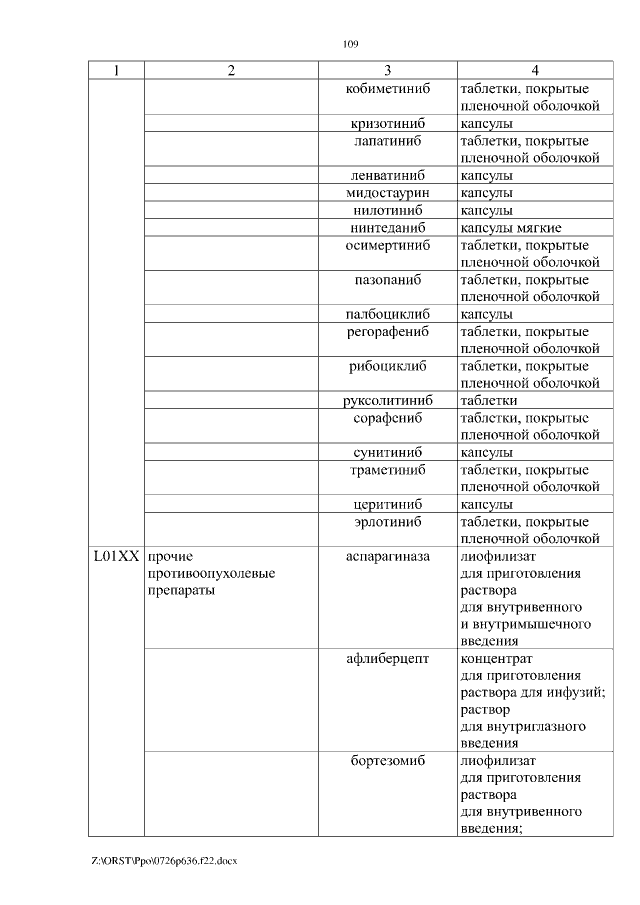 109

| 1 | 2 | 3 | 4 |
|---|---|---|---|
| | | кобиметиниб | таблетки, покрытые пленочной оболочкой |
| | | кризотиниб | капсулы |
| | | лапатиниб | таблетки, покрытые пленочной оболочкой |
| | | ленватиниб | капсулы |
| | | мидостаурин | капсулы |
| | | нилотиниб | капсулы |
| | | нинтеданиб | капсулы мягкие |
| | | осимертиниб | таблетки, покрытые пленочной оболочкой |
| | | пазопаниб | таблетки, покрытые пленочной оболочкой |
| | | палбоциклиб | капсулы |
| | | регорафениб | таблетки, покрытые пленочной оболочкой |
| | | рибоциклиб | таблетки, покрытые пленочной оболочкой |
| | | руксолитиниб | таблетки |
| | | сорафениб | таблетки, покрытые пленочной оболочкой |
| | | сунитиниб | капсулы |
| | | траметиниб | таблетки, покрытые пленочной оболочкой |
| | | церитиниб | капсулы |
| | | эрлотиниб | таблетки, покрытые пленочной оболочкой |
| L01XX | прочие противоопухолевые препараты | аспарагиназа | лиофилизат для приготовления раствора для внутривенного и внутримышечного введения |
| | | афлиберцепт | концентрат для приготовления раствора для инфузий; раствор для внутриглазного введения |
| | | бортезомиб | лиофилизат для приготовления раствора для внутривенного введения; |

Z:\ORST\Ppo\0726p636.f22.docx